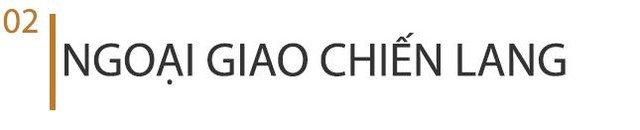 02
NGOẠI GIAO CHIẾN LANG